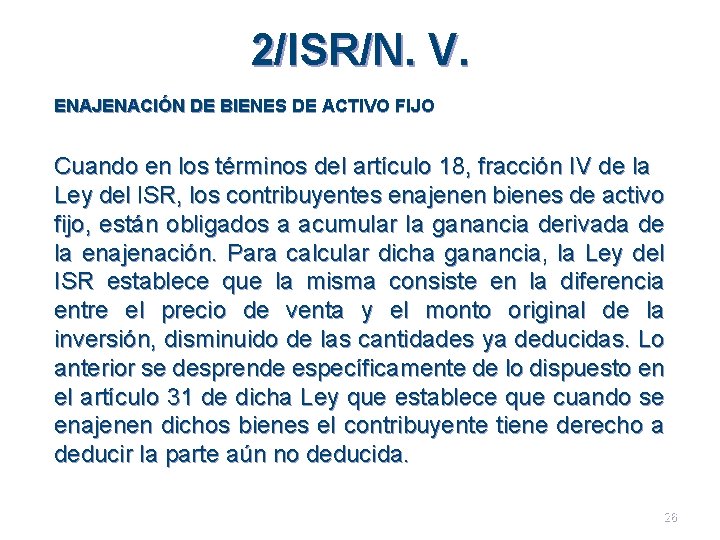 2/ISR/N. V.

ENAJENACIÓN DE BIENES DE ACTIVO FIJO

Cuando en los términos del artículo 18, fracción IV de la Ley del ISR, los contribuyentes enajenen bienes de activo fijo, están obligados a acumular la ganancia derivada de la enajenación. Para calcular dicha ganancia, la Ley del ISR establece que la misma consiste en la diferencia entre el precio de venta y el monto original de la inversión, disminuido de las cantidades ya deducidas. Lo anterior se desprende específicamente de lo dispuesto en el artículo 31 de dicha Ley que establece que cuando se enajenen dichos bienes el contribuyente tiene derecho a deducir la parte aún no deducida.

26